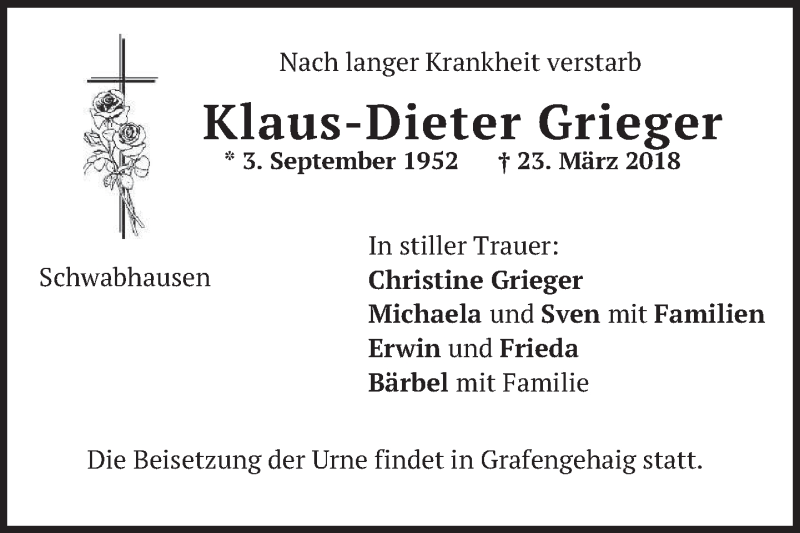 Nach langer Krankheit verstarb

Klaus-Dieter Grieger

* 3. September 1952 † 23. März 2018

Schwabhausen

In stiller Trauer:
Christine Grieger
Michaela und Sven mit Familien
Erwin und Frieda
Bärbel mit Familie

Die Beisetzung der Urne findet in Grafengehaig statt.